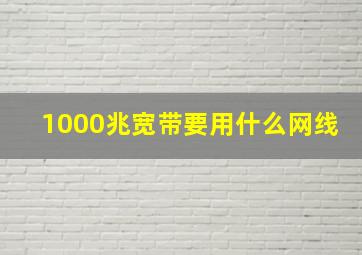 1000兆宽带要用什么网线